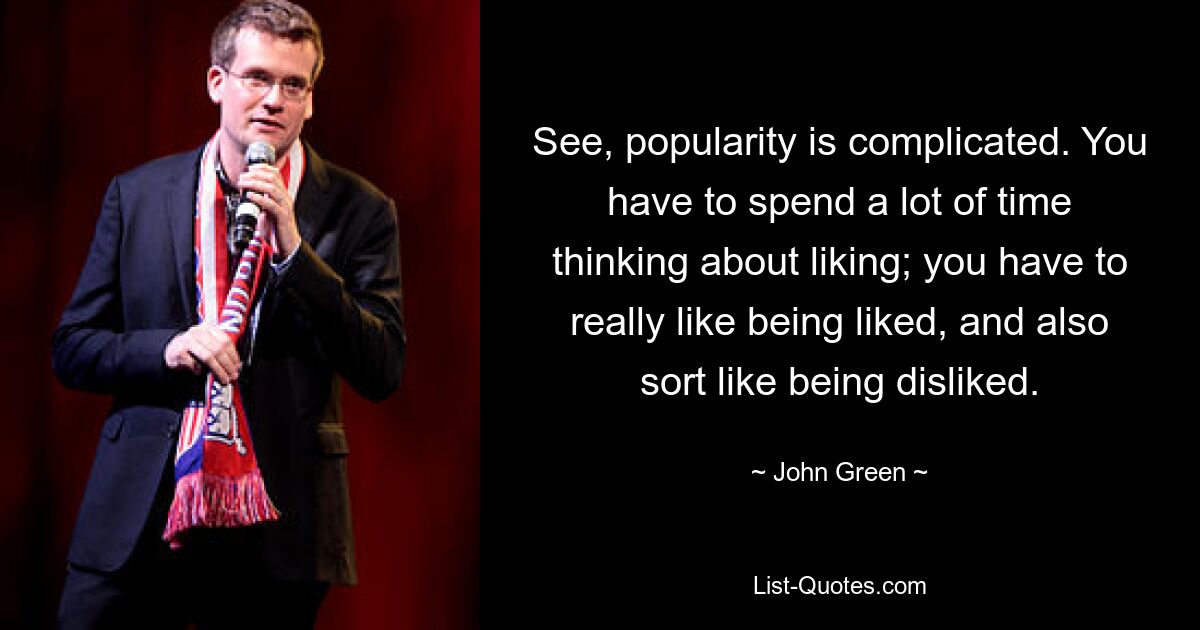 See, popularity is complicated. You have to spend a lot of time thinking about liking; you have to really like being liked, and also sort like being disliked.

~ John Green ~

List-Quotes.com